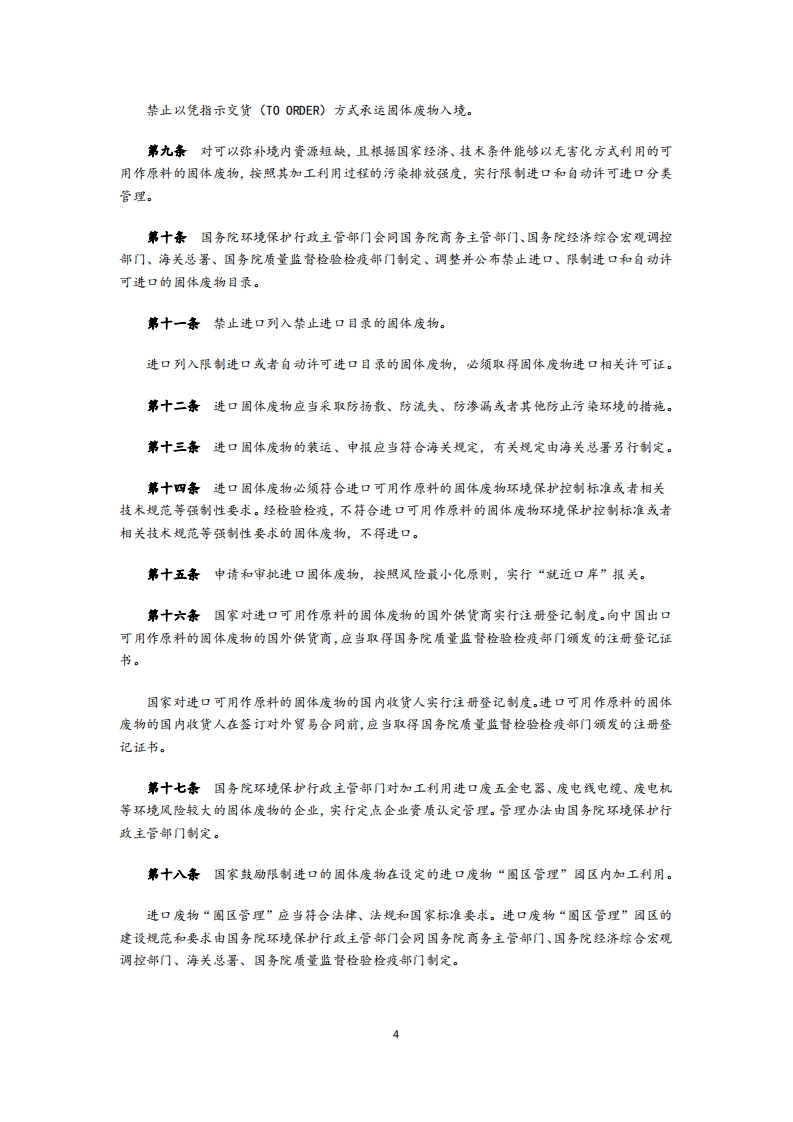 禁止以凭指示交货（TO ORDER）方式承运固体废物入境。

第九条 对可以弥补境内资源短缺，且根据国家经济、技术条件能够以无害化方式利用的可用作原料的固体废物，按照其加工利用过程的污染排放强度，实行限制进口和自动许可进口分类管理。

第十条 国务院环境保护行政主管部门会同国务院商务主管部门、国务院经济综合宏观调控部门、海关总署、国务院质量监督检验检疫部门制定、调整并公布禁止进口、限制进口和自动许可进口的固体废物目录。

第十一条 禁止进口列入禁止进口目录的固体废物。

进口列入限制进口或者自动许可进口目录的固体废物，必须取得固体废物进口相关许可证。

第十二条 进口固体废物应当采取防扬散、防流失、防渗漏或者其他防止污染环境的措施。

第十三条 进口固体废物的装运、申报应当符合海关规定，有关规定由海关总署另行制定。

第十四条 进口固体废物必须符合进口可用作原料的固体废物环境保护控制标准或者相关技术规范等强制性要求。经检验检疫，不符合进口可用作原料的固体废物环境保护控制标准或者相关技术规范等强制性要求的固体废物，不得进口。

第十五条 申请和审批进口固体废物，按照风险最小化原则，实行“就近口岸”报关。

第十六条 国家对进口可用作原料的固体废物的国外供货商实行注册登记制度。向中国出口可用作原料的固体废物的国外供货商，应当取得国务院质量监督检验检疫部门颁发的注册登记证书。

国家对进口可用作原料的固体废物的国内收货人实行注册登记制度。进口可用作原料的固体废物的国内收货人在签订对外贸易合同前，应当取得国务院质量监督检验检疫部门颁发的注册登记证书。

第十七条 国务院环境保护行政主管部门对加工利用进口废五金电器、废电线电缆、废电机等环境风险较大的固体废物的企业，实行定点企业资质认定管理。管理办法由国务院环境保护行政主管部门制定。

第十八条 国家鼓励限制进口的固体废物在设定的进口废物“圈区管理”园区内加工利用。

进口废物“圈区管理”应当符合法律、法规和国家标准要求。进口废物“圈区管理”园区的建设规范和要求由国务院环境保护行政主管部门会同国务院商务主管部门、国务院经济综合宏观调控部门、海关总署、国务院质量监督检验检疫部门制定。

4